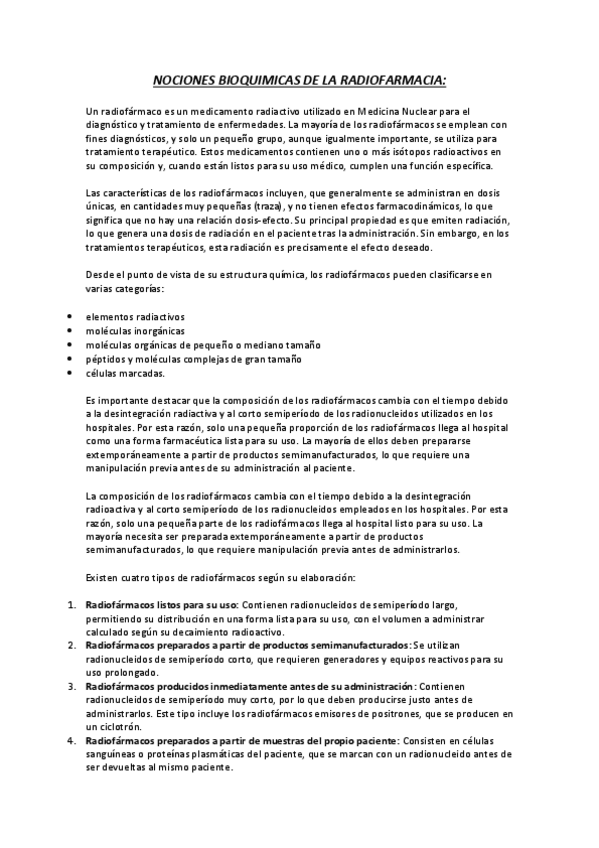 NOCIONES BIOQUIMICAS DE LA RADIOFARMACIA:

Un radiofármaco es un medicamento radiactivo utilizado en Medicina Nuclear para el diagnóstico y tratamiento de enfermedades. La mayoría de los radiofármacos se emplean con fines diagnósticos, y solo un pequeño grupo, aunque igualmente importante, se utiliza para tratamiento terapéutico. Estos medicamentos contienen uno o más isótopos radioactivos en su composición y, cuando están listos para su uso médico, cumplen una función específica.

Las características de los radiofármacos incluyen, que generalmente se administran en dosis únicas, en cantidades muy pequeñas (traza), y no tienen efectos farmacodinámicos, lo que significa que no hay una relación dosis-efecto. Su principal propiedad es que emiten radiación, lo que genera una dosis de radiación en el paciente tras la administración. Sin embargo, en los tratamientos terapéuticos, esta radiación es precisamente el efecto deseado.

Desde el punto de vista de su estructura química, los radiofármacos pueden clasificarse en varias categorías:

• elementos radiactivos
• moléculas inorgánicas
• moléculas orgánicas de pequeño o mediano tamaño
• péptidos y moléculas complejas de gran tamaño
• células marcadas.

Es importante destacar que la composición de los radiofármacos cambia con el tiempo debido a la desintegración radiactiva y al corto semiperíodo de los radionucleidos utilizados en los hospitales. Por esta razón, solo una pequeña proporción de los radiofármacos llega al hospital como una forma farmacéutica lista para su uso. La mayoría de ellos deben prepararse extemporáneamente a partir de productos semimanufacturados, lo que requiere una manipulación previa antes de su administración al paciente.

La composición de los radiofármacos cambia con el tiempo debido a la desintegración radioactiva y al corto semiperíodo de los radionucleidos empleados en los hospitales. Por esta razón, solo una pequeña parte de los radiofármacos llega al hospital listo para su uso. La mayoría necesita ser preparada extemporáneamente a partir de productos semimanufacturados, lo que requiere manipulación previa antes de administrarlos.

Existen cuatro tipos de radiofármacos según su elaboración:

1. Radiofármacos listos para su uso: Contienen radionucleidos de semiperíodo largo, permitiendo su distribución en una forma lista para su uso, con el volumen a administrar calculado según su decaimiento radioactivo.
2. Radiofármacos preparados a partir de productos semimanufacturados: Se utilizan radionucleidos de semiperíodo corto, que requieren generadores y equipos reactivos para su uso prolongado.
3. Radiofármacos producidos inmediatamente antes de su administración: Contienen radionucleidos de semiperíodo muy corto, por lo que deben producirse justo antes de administrarlos. Este tipo incluye los radiofármacos emisores de positrones, que se producen en un ciclotrón.
4. Radiofármacos preparados a partir de muestras del propio paciente: Consisten en células sanguíneas o proteínas plasmáticas del paciente, que se marcan con un radionucleido antes de ser devueltas al mismo paciente.